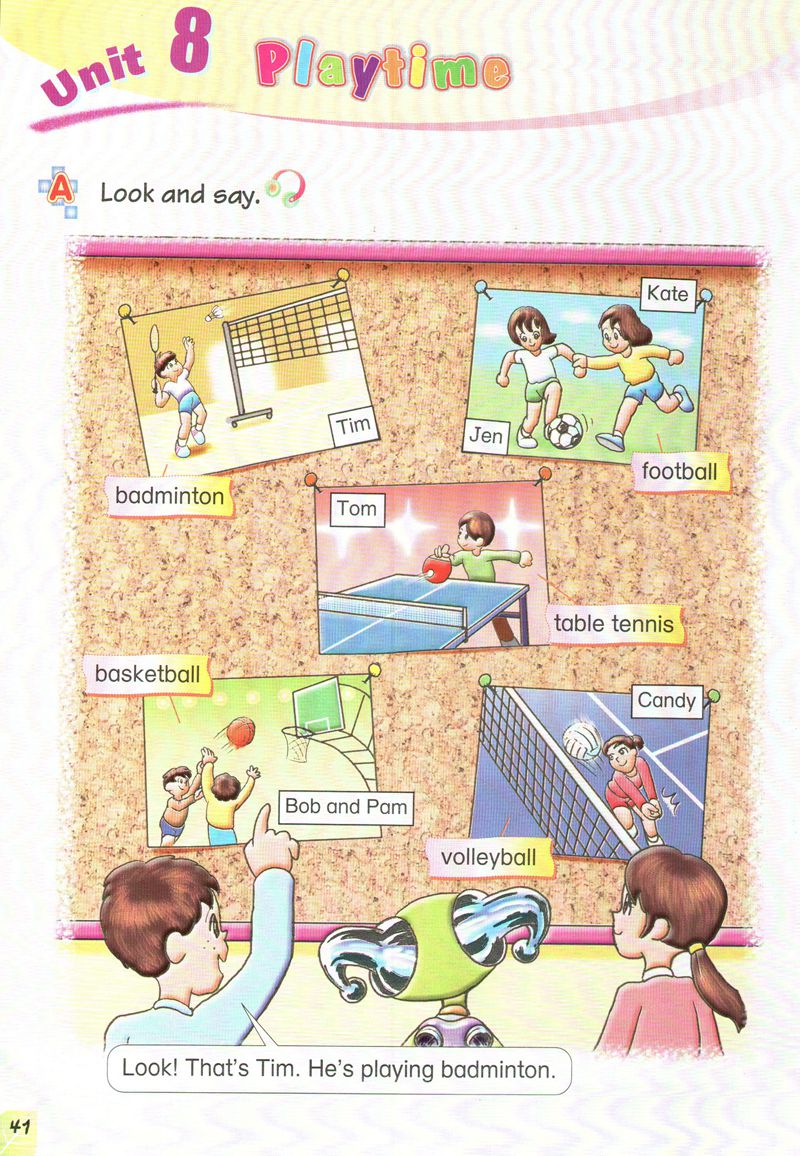 Unit 8 Playtime

A Look and say.

Tim

badminton

Kate

Jen

football

Tom

table tennis

basketball

Bob and Pam

Candy

volleyball

Look! That's Tim. He's playing badminton.

41